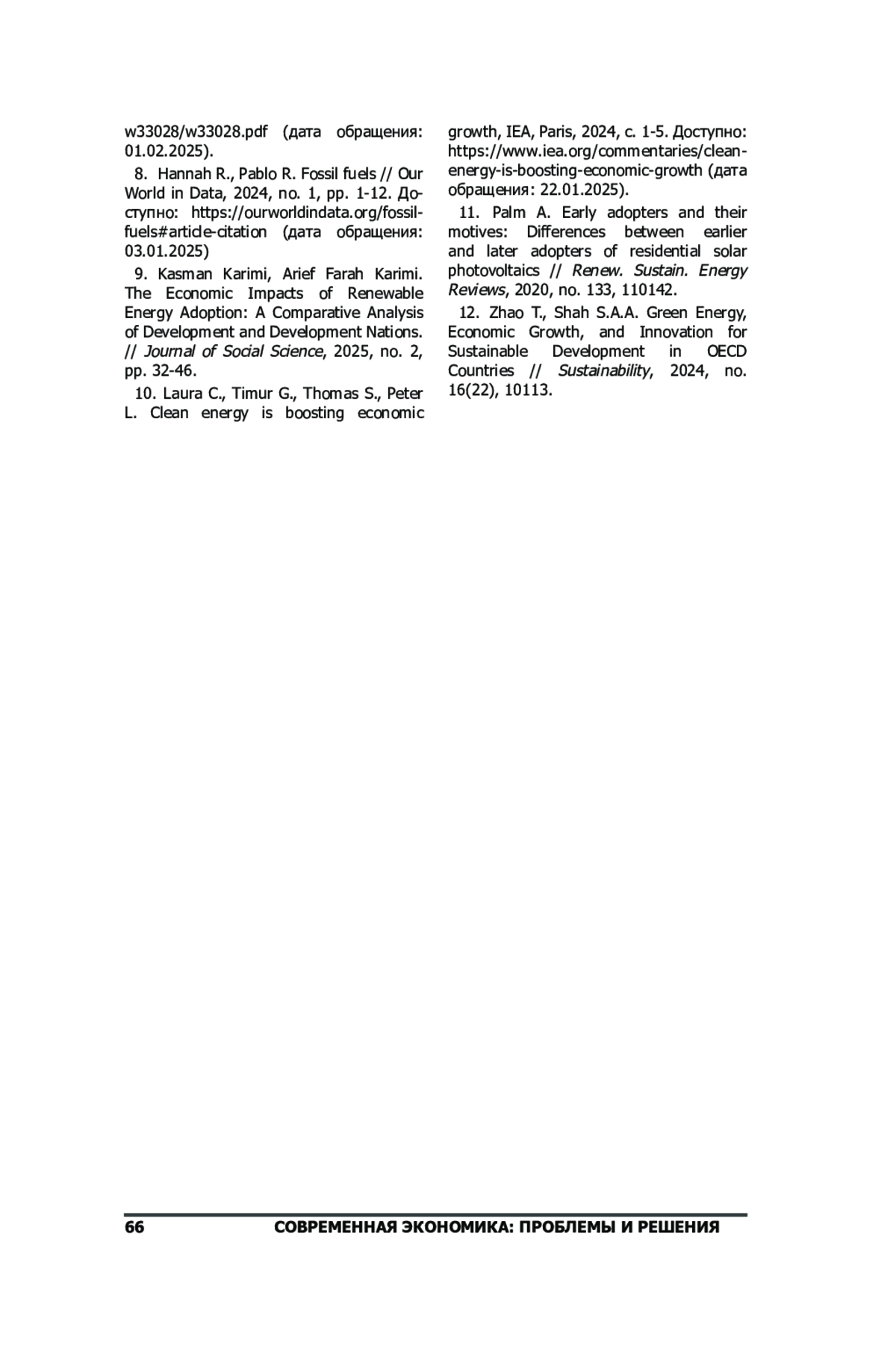 w33028/w33028.pdf (дата обращения: 01.02.2025).

8. Hannah R., Pablo R. Fossil fuels // Our World in Data, 2024, no. 1, pp. 1-12. Доступно: https://ourworldindata.org/fossil-fuels#article-citation (дата обращения: 03.01.2025)

9. Kasman Karimi, Arief Farah Karimi. The Economic Impacts of Renewable Energy Adoption: A Comparative Analysis of Development and Development Nations. // Journal of Social Science, 2025, no. 2, pp. 32-46.

10. Laura C., Timur G., Thomas S., Peter L. Clean energy is boosting economic growth, IEA, Paris, 2024, с. 1-5. Доступно: https://www.iea.org/commentaries/clean-energy-is-boosting-economic-growth (дата обращения: 22.01.2025).

11. Palm A. Early adopters and their motives: Differences between earlier and later adopters of residential solar photovoltaics // Renew. Sustain. Energy Reviews, 2020, no. 133, 110142.

12. Zhao T., Shah S.A.A. Green Energy, Economic Growth, and Innovation for Sustainable Development in OECD Countries // Sustainability, 2024, no. 16(22), 10113.

66 СОВРЕМЕННАЯ ЭКОНОМИКА: ПРОБЛЕМЫ И РЕШЕНИЯ